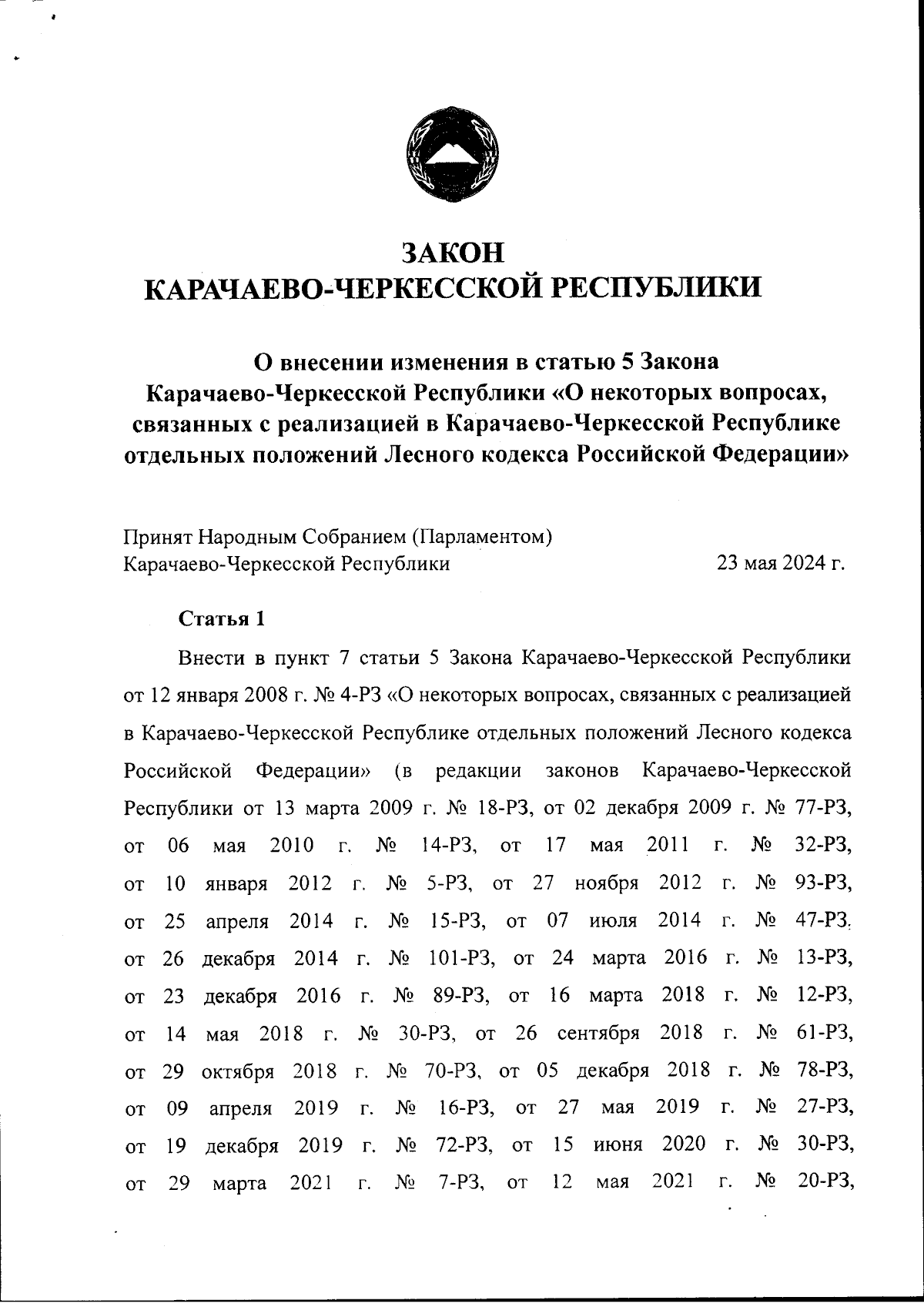 ЗАКОН
КАРАЧАЕВО-ЧЕРКЕССКОЙ РЕСПУБЛИКИ

О внесении изменения в статью 5 Закона Карачаево-Черкесской Республики «О некоторых вопросах, связанных с реализацией в Карачаево-Черкесской Республике отдельных положений Лесного кодекса Российской Федерации»

Принят Народным Собранием (Парламентом) Карачаево-Черкесской Республики 23 мая 2024 г.

Статья 1

Внести в пункт 7 статьи 5 Закона Карачаево-Черкесской Республики от 12 января 2008 г. № 4-РЗ «О некоторых вопросах, связанных с реализацией в Карачаево-Черкесской Республике отдельных положений Лесного кодекса Российской Федерации» (в редакции законов Карачаево-Черкесской Республики от 13 марта 2009 г. № 18-РЗ, от 02 декабря 2009 г. № 77-РЗ, от 06 мая 2010 г. № 14-РЗ, от 17 мая 2011 г. № 32-РЗ, от 10 января 2012 г. № 5-РЗ, от 27 ноября 2012 г. № 93-РЗ, от 25 апреля 2014 г. № 15-РЗ, от 07 июля 2014 г. № 47-РЗ, от 26 декабря 2014 г. № 101-РЗ, от 24 марта 2016 г. № 13-РЗ, от 23 декабря 2016 г. № 89-РЗ, от 16 марта 2018 г. № 12-РЗ, от 14 мая 2018 г. № 30-РЗ, от 26 сентября 2018 г. № 61-РЗ, от 29 октября 2018 г. № 70-РЗ, от 05 декабря 2018 г. № 78-РЗ, от 09 апреля 2019 г. № 16-РЗ, от 27 мая 2019 г. № 27-РЗ, от 19 декабря 2019 г. № 72-РЗ, от 15 июня 2020 г. № 30-РЗ, от 29 марта 2021 г. № 7-РЗ, от 12 мая 2021 г. № 20-РЗ,